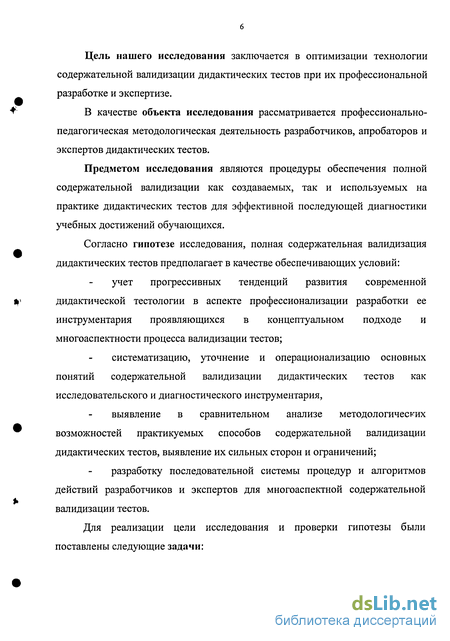 6

Цель нашего исследования заключается в оптимизации технологии содержательной валидизации дидактических тестов при их профессиональной разработке и экспертизе.

В качестве объекта исследования рассматривается профессионально-педагогическая методологическая деятельность разработчиков, апробаторов и экспертов дидактических тестов.

Предметом исследования являются процедуры обеспечения полной содержательной валидизации как создаваемых, так и используемых на практике дидактических тестов для эффективной последующей диагностики учебных достижений обучающихся.

Согласно гипотезе исследования, полная содержательная валидизация дидактических тестов предполагает в качестве обеспечивающих условий:

- учет прогрессивных тенденций развития современной дидактической тестологии в аспекте профессионализации разработки ее инструментария проявляющихся в концептуальном подходе и многоаспектности процесса валидизации тестов;

- систематизацию, уточнение и операционализацию основных понятий содержательной валидизации дидактических тестов как исследовательского и диагностического инструментария,

- выявление в сравнительном анализе методологических возможностей практикуемых способов содержательной валидизации дидактических тестов, выявление их сильных сторон и ограничений;

- разработку последовательной системы процедур и алгоритмов действий разработчиков и экспертов для многоаспектной содержательной валидизации тестов.

Для реализации цели исследования и проверки гипотезы были поставлены следующие задачи:

dsLib.net
библиотека диссертаций